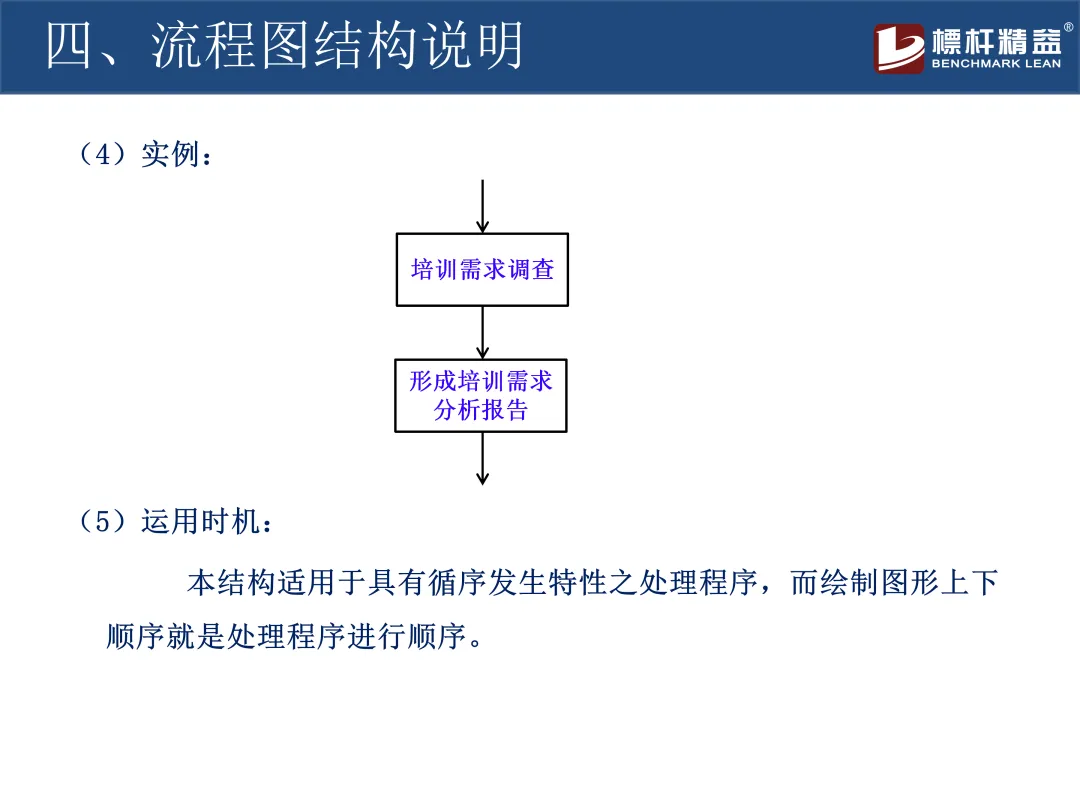 四、流程图结构说明

標杆精益®
BENCHMARK LEAN

（4）实例：

培训需求调查

形成培训需求分析报告

（5）运用时机：

本结构适用于具有循序发生特性之处理程序，而绘制图形上下顺序就是处理程序进行顺序。